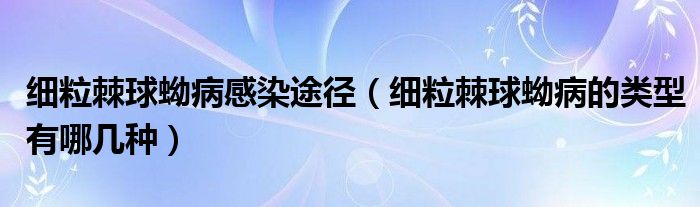 细粒棘球蚴病感染途径（细粒棘球蚴病的类型有哪几种）